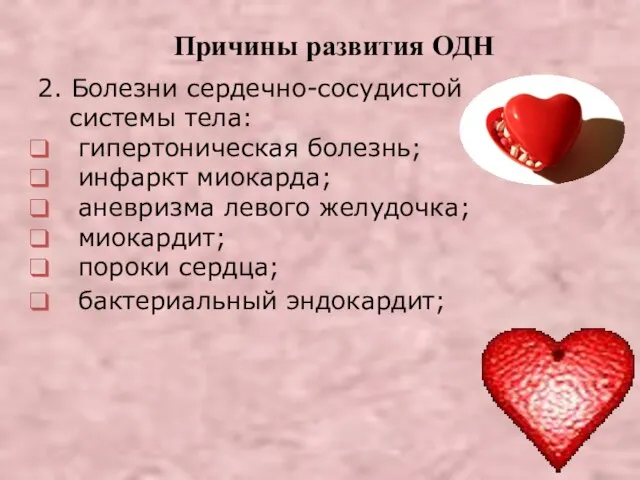 Причины развития ОДН

2. Болезни сердечно-сосудистой системы тела:

❑ гипертоническая болезнь;
❑ инфаркт миокарда;
❑ аневризма левого желудочка;
❑ миокардит;
❑ пороки сердца;
❑ бактериальный эндокардит;